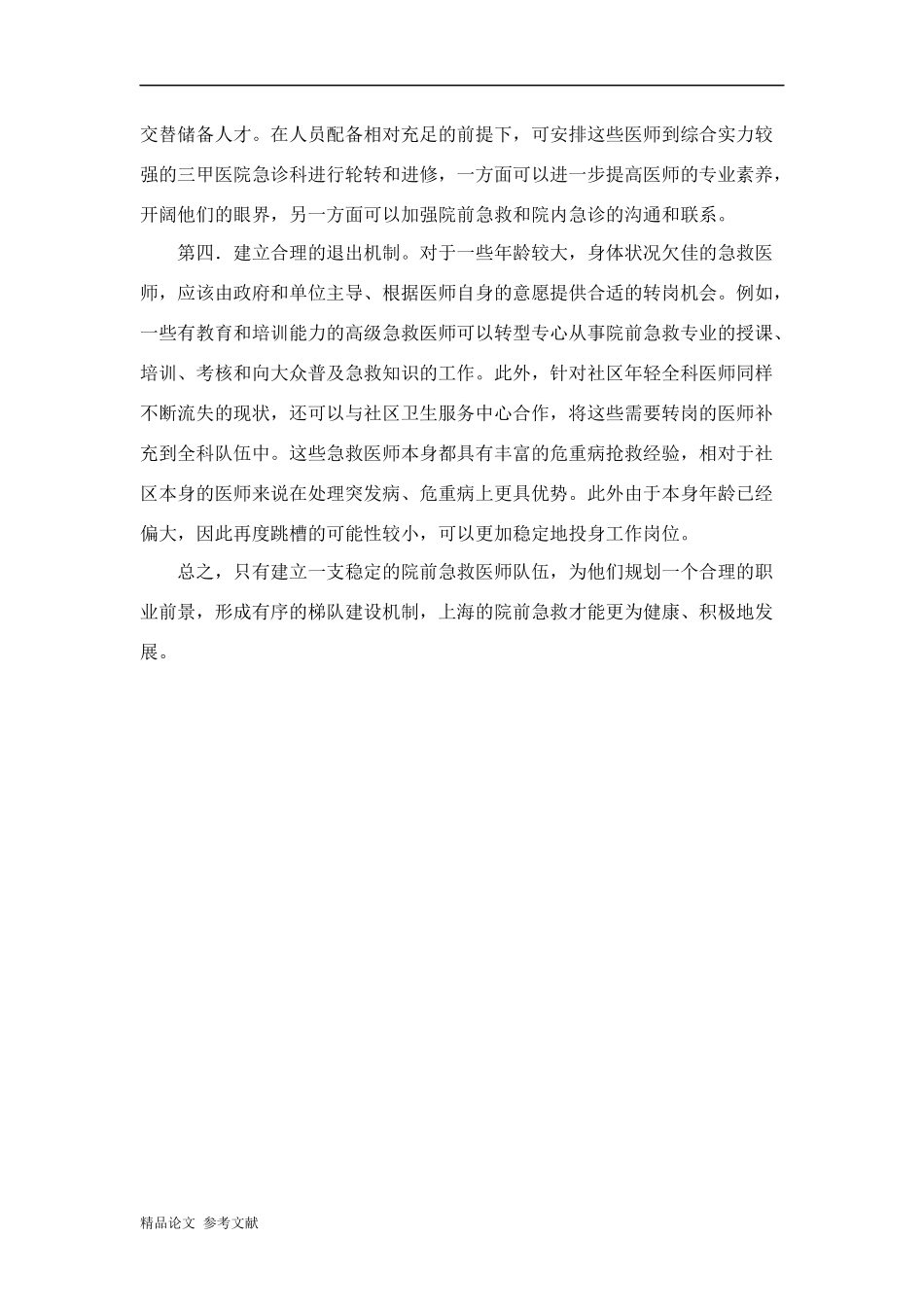 交替储备人才。在人员配备相对充足的前提下，可安排这些医师到综合实力较强的三甲医院急诊科进行轮转和进修，一方面可以进一步提高医师的专业素养，开阔他们的眼界，另一方面可以加强院前急救和院内急诊的沟通和联系。

第四．建立合理的退出机制。对于一些年龄较大，身体状况欠佳的急救医师，应该由政府和单位主导、根据医师自身的意愿提供合适的转岗机会。例如，一些有教育和培训能力的高级急救医师可以转型专心从事院前急救专业的授课、培训、考核和向大众普及急救知识的工作。此外，针对社区年轻全科医师同样不断流失的现状，还可以与社区卫生服务中心合作，将这些需要转岗的医师补充到全科队伍中。这些急救医师本身都具有丰富的危重病抢救经验，相对于社区本身的医师来说在处理突发病、危重病上更具优势。此外由于本身年龄已经偏大，因此再度跳槽的可能性较小，可以更加稳定地投身工作岗位。

总之，只有建立一支稳定的院前急救医师队伍，为他们规划一个合理的职业前景，形成有序的梯队建设机制，上海的院前急救才能更为健康、积极地发展。

精品论文 参考文献